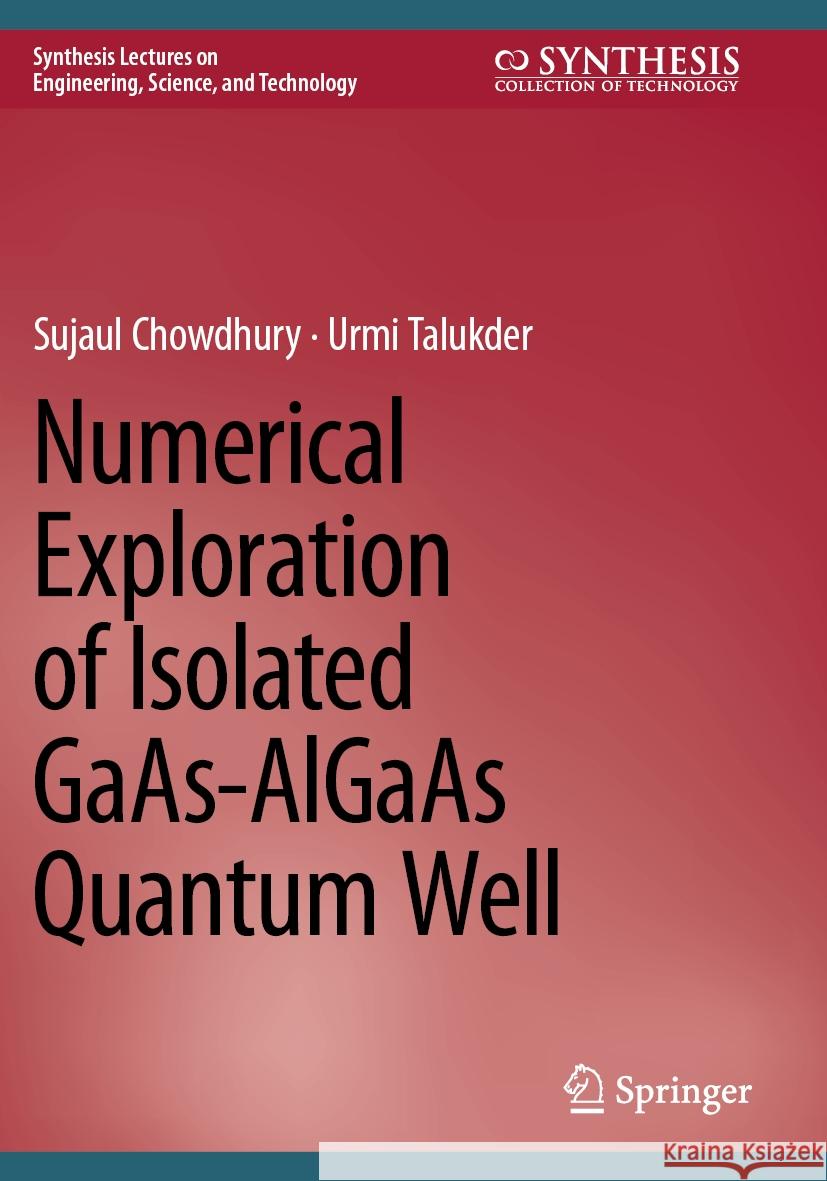 Synthesis Lectures on Engineering, Science, and Technology

SYNTHESIS
COLLECTION OF TECHNOLOGY

Sujaul Chowdhury · Urmi Talukder

Numerical Exploration of Isolated GaAs-AlGaAs Quantum Well

Springer